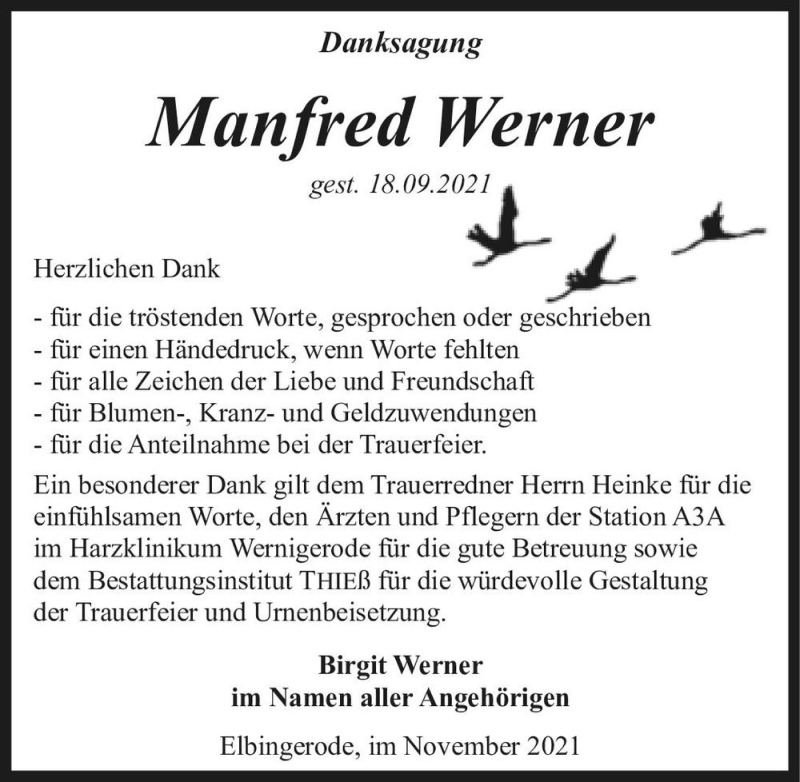 Danksagung

Manfred Werner

gest. 18.09.2021

Herzlichen Dank

- für die tröstenden Worte, gesprochen oder geschrieben
- für einen Händedruck, wenn Worte fehlten
- für alle Zeichen der Liebe und Freundschaft
- für Blumen-, Kranz- und Geldzuwendungen
- für die Anteilnahme bei der Trauerfeier.

Ein besonderer Dank gilt dem Trauerredner Herrn Heinke für die einfühlsamen Worte, den Ärzten und Pflegern der Station A3A im Harzklinikum Wernigerode für die gute Betreuung sowie dem Bestattungsinstitut THIEß für die würdevolle Gestaltung der Trauerfeier und Urnenbeisetzung.

Birgit Werner
im Namen aller Angehörigen

Elbingerode, im November 2021